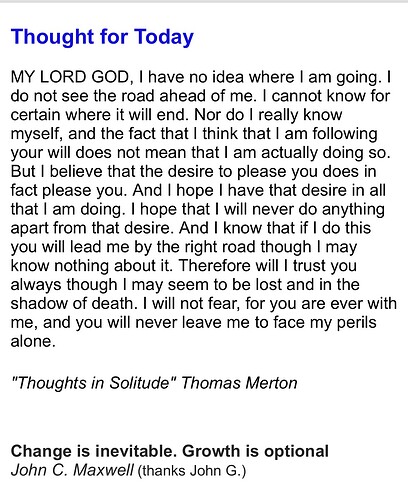 Thought for Today

MY LORD GOD, I have no idea where I am going. I do not see the road ahead of me. I cannot know for certain where it will end. Nor do I really know myself, and the fact that I think that I am following your will does not mean that I am actually doing so. But I believe that the desire to please you does in fact please you. And I hope I have that desire in all that I am doing. I hope that I will never do anything apart from that desire. And I know that if I do this you will lead me by the right road though I may know nothing about it. Therefore will I trust you always though I may seem to be lost and in the shadow of death. I will not fear, for you are ever with me, and you will never leave me to face my perils alone.

"Thoughts in Solitude" Thomas Merton

Change is inevitable. Growth is optional
John C. Maxwell (thanks John G.)